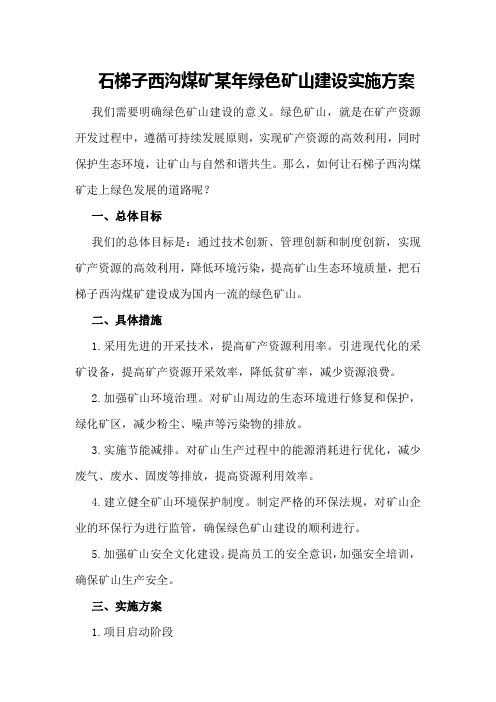 石梯子西沟煤矿某年绿色矿山建设实施方案

我们需要明确绿色矿山建设的意义。绿色矿山，就是在矿产资源开发过程中，遵循可持续发展原则，实现矿产资源的高效利用，同时保护生态环境，让矿山与自然和谐共生。那么，如何让石梯子西沟煤矿走上绿色发展的道路呢？

一、总体目标

我们的总体目标是：通过技术创新、管理创新和制度创新，实现矿产资源的高效利用，降低环境污染，提高矿山生态环境质量，把石梯子西沟煤矿建设成为国内一流的绿色矿山。

二、具体措施

1.采用先进的开采技术，提高矿产资源利用率。引进现代化的采矿设备，提高矿产资源开采效率，降低贫矿率，减少资源浪费。

2.加强矿山环境治理。对矿山周边的生态环境进行修复和保护，绿化矿区，减少粉尘、噪声等污染物的排放。

3.实施节能减排。对矿山生产过程中的能源消耗进行优化，减少废气、废水、固废等排放，提高资源利用效率。

4.建立健全矿山环境保护制度。制定严格的环保法规，对矿山企业的环保行为进行监管，确保绿色矿山建设的顺利进行。

5.加强矿山安全文化建设。提高员工的安全意识，加强安全培训，确保矿山生产安全。

三、实施方案

1.项目启动阶段